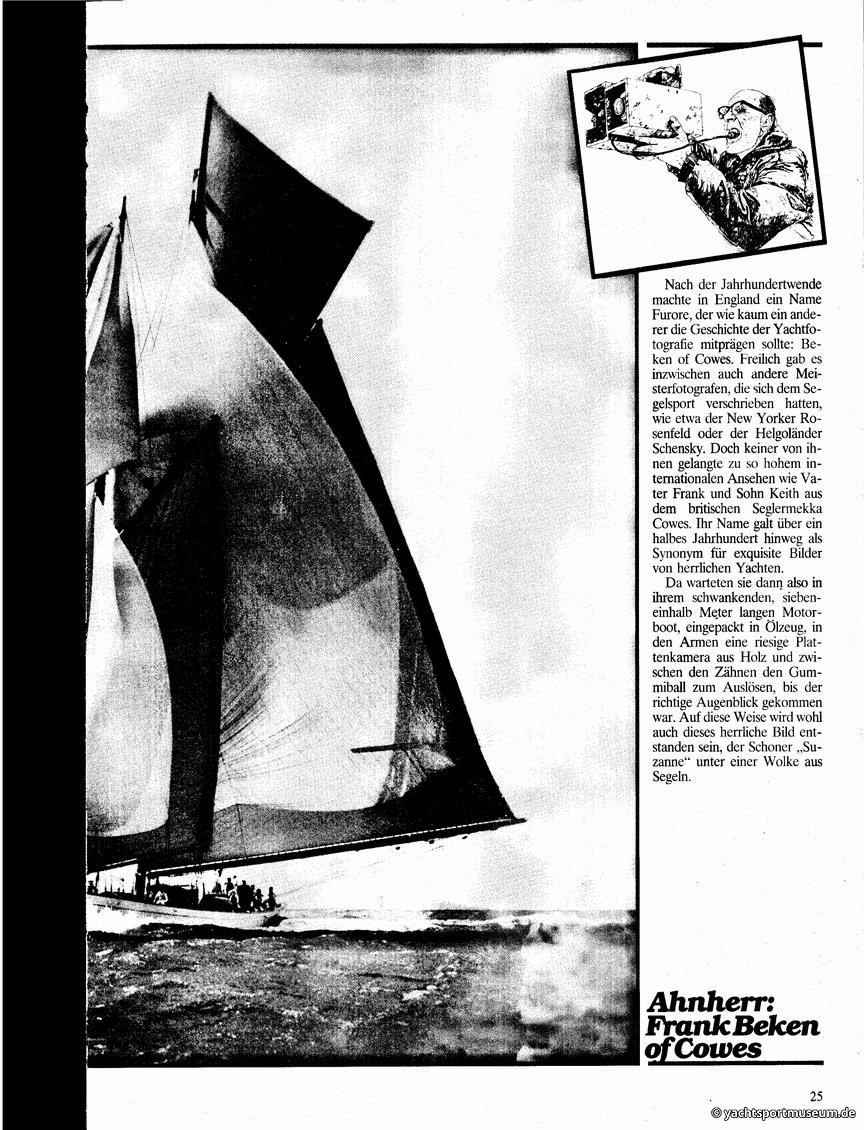 Nach der Jahrhundertwende machte in England ein Name Furore, der wie kaum ein anderer die Geschichte der Yachtfotografie mitprägen sollte: Beken of Cowes. Freilich gab es inzwischen auch andere Meisterfotografen, die sich dem Segelsport verschrieben hatten, wie etwa der New Yorker Rosenfeld oder der Helgoländer Schensky. Doch keiner von ihnen gelangte zu so hohem internationalen Ansehen wie Vater Frank und Sohn Keith aus dem britischen Seglermekka Cowes. Ihr Name galt über ein halbes Jahrhundert hinweg als Synonym für exquisite Bilder von herrlichen Yachten.

Da warteten sie dann also in ihrem schwankenden, siebeneinhalb Meter langen Motorboot, eingepackt in Ölzeug, in den Armen eine riesige Plattenkamera aus Holz und zwischen den Zähnen den Gummiball zum Auslösen, bis der richtige Augenblick gekommen war. Auf diese Weise wird wohl auch dieses herrliche Bild entstanden sein, der Schoner „Suzanne“ unter einer Wolke aus Segeln.

Ahnherr: Frank Beken of Cowes

25

© yachtsportmuseum.de